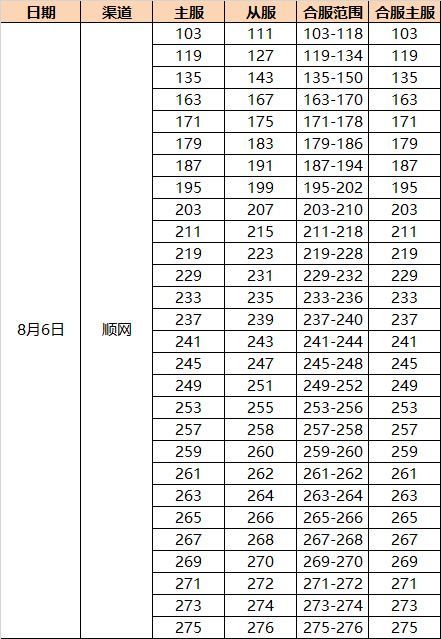 | 日期 | 渠道 | 主服 | 从服 | 合服范围 | 合服主服 |
|---|---|---|---|---|---|
| 8月6日 | 顺网 | 103 | 111 | 103-118 | 103 |
| | | 119 | 127 | 119-134 | 119 |
| | | 135 | 143 | 135-150 | 135 |
| | | 163 | 167 | 163-170 | 163 |
| | | 171 | 175 | 171-178 | 171 |
| | | 179 | 183 | 179-186 | 179 |
| | | 187 | 191 | 187-194 | 187 |
| | | 195 | 199 | 195-202 | 195 |
| | | 203 | 207 | 203-210 | 203 |
| | | 211 | 215 | 211-218 | 211 |
| | | 219 | 223 | 219-228 | 219 |
| | | 229 | 231 | 229-232 | 229 |
| | | 233 | 235 | 233-236 | 233 |
| | | 237 | 239 | 237-240 | 237 |
| | | 241 | 243 | 241-244 | 241 |
| | | 245 | 247 | 245-248 | 245 |
| | | 249 | 251 | 249-252 | 249 |
| | | 253 | 255 | 253-256 | 253 |
| | | 257 | 258 | 257-258 | 257 |
| | | 259 | 260 | 259-260 | 259 |
| | | 261 | 262 | 261-262 | 261 |
| | | 263 | 264 | 263-264 | 263 |
| | | 265 | 266 | 265-266 | 265 |
| | | 267 | 268 | 267-268 | 267 |
| | | 269 | 270 | 269-270 | 269 |
| | | 271 | 272 | 271-272 | 271 |
| | | 273 | 274 | 273-274 | 273 |
| | | 275 | 276 | 275-276 | 275 |